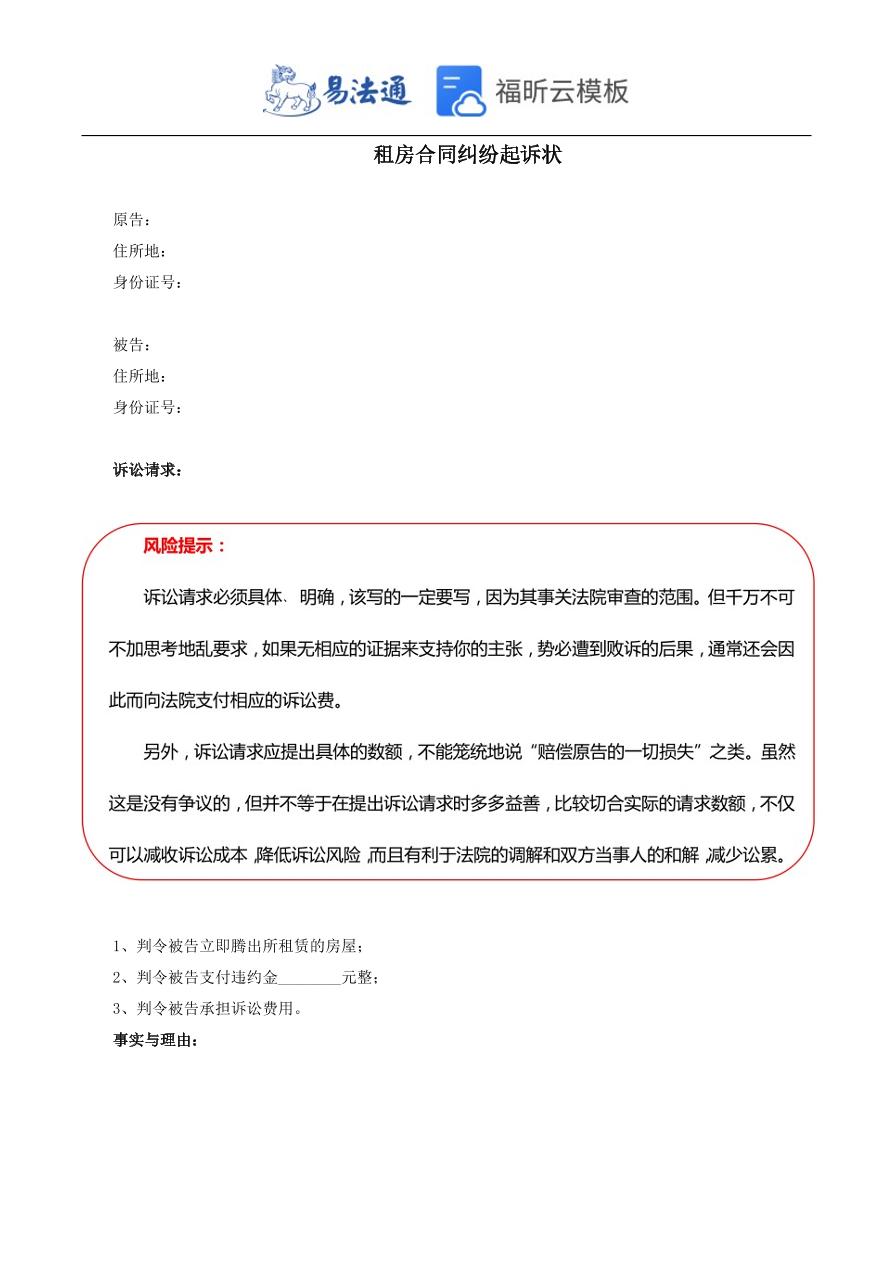 易法通　福昕云模板

租房合同纠纷起诉状

原告：
住所地：
身份证号：

被告：
住所地：
身份证号：

诉讼请求：

风险提示：

诉讼请求必须具体、明确，该写的一定要写，因为其事关法院审查的范围。但千万不可不加思考地乱要求，如果无相应的证据来支持你的主张，势必遭到败诉的后果，通常还会因此而向法院支付相应的诉讼费。

另外，诉讼请求应提出具体的数额，不能笼统地说“赔偿原告的一切损失”之类。虽然这是没有争议的，但并不等于在提出诉讼请求时多多益善，比较切合实际的请求数额，不仅可以减收诉讼成本，降低诉讼风险，而且有利于法院的调解和双方当事人的和解，减少讼累。

1、判令被告立即腾出所租赁的房屋；
2、判令被告支付违约金________元整；
3、判令被告承担诉讼费用。
事实与理由：